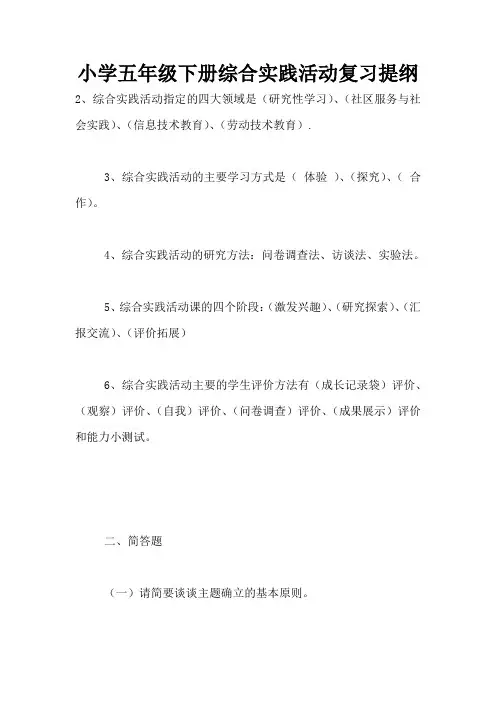 小学五年级下册综合实践活动复习提纲

2、综合实践活动指定的四大领域是（研究性学习）、（社区服务与社会实践）、（信息技术教育）、（劳动技术教育）.

3、综合实践活动的主要学习方式是（ 体验 ）、（探究）、（ 合作）。

4、综合实践活动的研究方法：问卷调查法、访谈法、实验法。

5、综合实践活动课的四个阶段：（激发兴趣）、（研究探索）、（汇报交流）、（评价拓展）

6、综合实践活动主要的学生评价方法有（成长记录袋）评价、（观察）评价、（自我）评价、（问卷调查）评价、（成果展示）评价和能力小测试。

二、简答题

（一）请简要谈谈主题确立的基本原则。